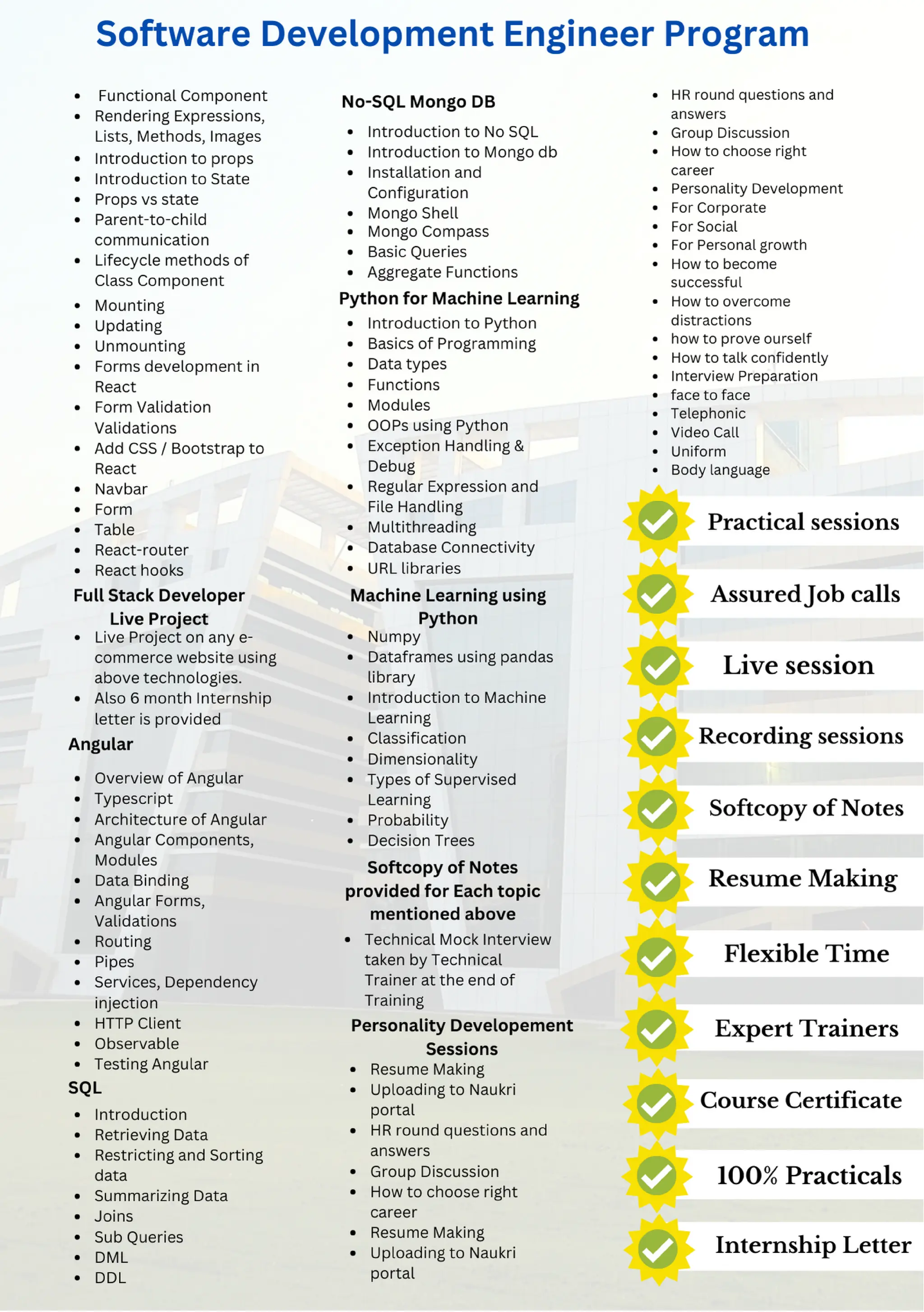 Software Development Engineer Program

- Functional Component
- Rendering Expressions, Lists, Methods, Images
- Introduction to props
- Introduction to State
- Props vs state
- Parent-to-child communication
- Lifecycle methods of Class Component
- Mounting
- Updating
- Unmounting
- Forms development in React
- Form Validation Validations
- Add CSS / Bootstrap to React
- Navbar
- Form
- Table
- React-router
- React hooks

Full Stack Developer Live Project

- Live Project on any e-commerce website using above technologies.
- Also 6 month Internship letter is provided

Angular

- Overview of Angular
- Typescript
- Architecture of Angular
- Angular Components, Modules
- Data Binding
- Angular Forms, Validations
- Routing
- Pipes
- Services, Dependency injection
- HTTP Client
- Observable
- Testing Angular

SQL

- Introduction
- Retrieving Data
- Restricting and Sorting data
- Summarizing Data
- Joins
- Sub Queries
- DML
- DDL

No-SQL Mongo DB

- Introduction to No SQL
- Introduction to Mongo db
- Installation and Configuration
- Mongo Shell
- Mongo Compass
- Basic Queries
- Aggregate Functions

Python for Machine Learning

- Introduction to Python
- Basics of Programming
- Data types
- Functions
- Modules
- OOPs using Python
- Exception Handling & Debug
- Regular Expression and File Handling
- Multithreading
- Database Connectivity
- URL libraries

Machine Learning using Python

- Numpy
- Dataframes using pandas library
- Introduction to Machine Learning
- Classification
- Dimensionality
- Types of Supervised Learning
- Probability
- Decision Trees

Softcopy of Notes provided for Each topic mentioned above

- Technical Mock Interview taken by Technical Trainer at the end of Training

Personality Developement Sessions

- Resume Making
- Uploading to Naukri portal
- HR round questions and answers
- Group Discussion
- How to choose right career
- Resume Making
- Uploading to Naukri portal

- HR round questions and answers
- Group Discussion
- How to choose right career
- Personality Development
- For Corporate
- For Social
- For Personal growth
- How to become successful
- How to overcome distractions
- how to prove ourself
- How to talk confidently
- Interview Preparation
- face to face
- Telephonic
- Video Call
- Uniform
- Body language

Practical sessions
Assured Job calls
Live session
Recording sessions
Softcopy of Notes
Resume Making
Flexible Time
Expert Trainers
Course Certificate
100% Practicals
Internship Letter